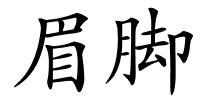 眉脚